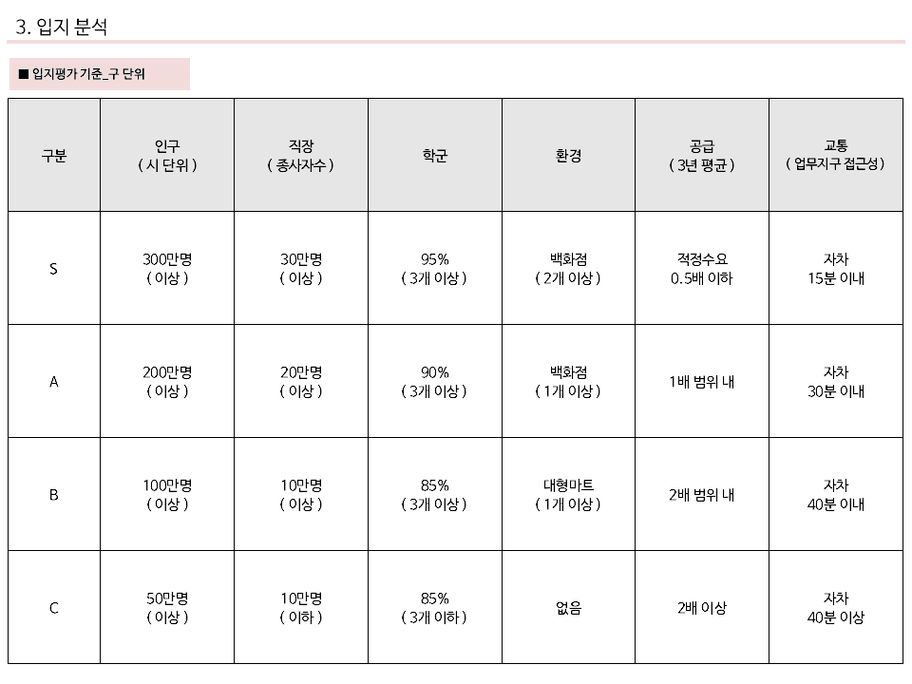 3. 입지 분석

■ 입지평가 기준_구 단위

| 구분 | 인구 ( 시 단위 ) | 직장 ( 종사자수 ) | 학군 | 환경 | 공급 ( 3년 평균 ) | 교통 ( 업무지구 접근성 ) |
|---|---|---|---|---|---|---|
| S | 300만명 ( 이상 ) | 30만명 ( 이상 ) | 95% ( 3개 이상 ) | 백화점 ( 2개 이상 ) | 적정수요 0.5배 이하 | 자차 15분 이내 |
| A | 200만명 ( 이상 ) | 20만명 ( 이상 ) | 90% ( 3개 이상 ) | 백화점 ( 1개 이상 ) | 1배 범위 내 | 자차 30분 이내 |
| B | 100만명 ( 이상 ) | 10만명 ( 이상 ) | 85% ( 3개 이상 ) | 대형마트 ( 1개 이상 ) | 2배 범위 내 | 자차 40분 이내 |
| C | 50만명 ( 이상 ) | 10만명 ( 이하 ) | 85% ( 3개 이하 ) | 없음 | 2배 이상 | 자차 40분 이상 |